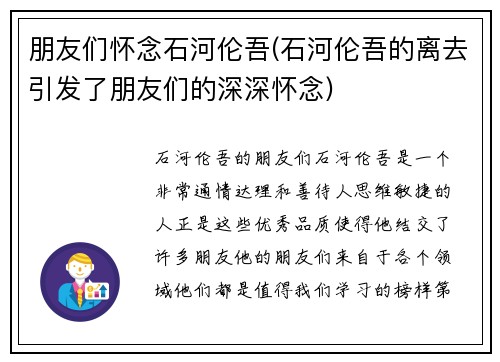 朋友们怀念石河伦吾(石河伦吾的离去引发了朋友们的深深怀念)

石河伦吾的朋友们石河伦吾是一个非常通情达理和善待人思维敏捷的人正是这些优秀品质使得他结交了许多朋友他的朋友们来自于各个领域他们都是值得我们学习的榜样第